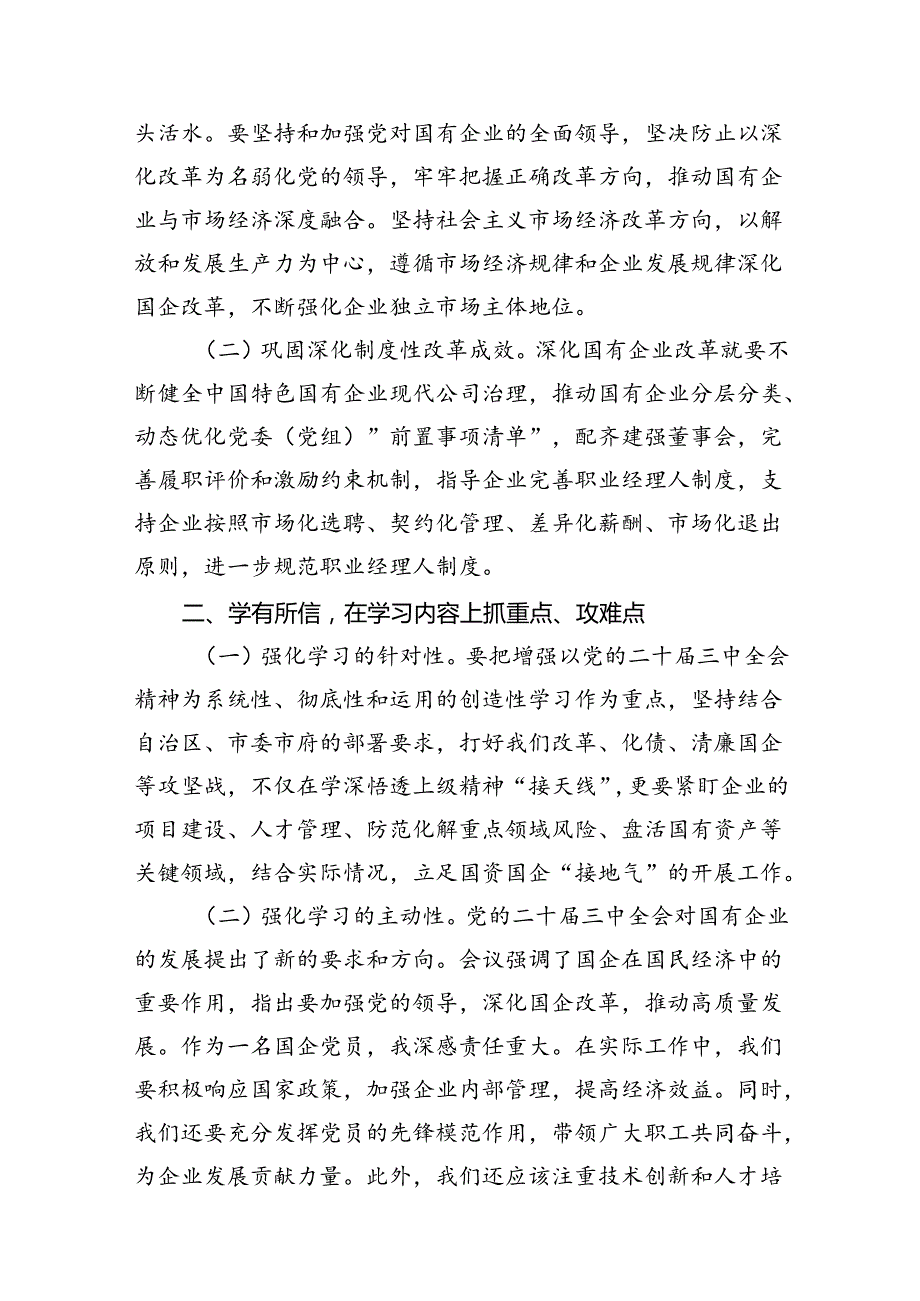 头活水。要坚持和加强党对国有企业的全面领导，坚决防止以深化改革为名弱化党的领导，牢牢把握正确改革方向，推动国有企业与市场经济深度融合。坚持社会主义市场经济改革方向，以解放和发展生产力为中心，遵循市场经济规律和企业发展规律深化国企改革，不断强化企业独立市场主体地位。

（二）巩固深化制度性改革成效。深化国有企业改革就要不断健全中国特色国有企业现代公司治理，推动国有企业分层分类、动态优化党委（党组）”前置事项清单”，配齐建强董事会，完善履职评价和激励约束机制，指导企业完善职业经理人制度，支持企业按照市场化选聘、契约化管理、差异化薪酬、市场化退出原则，进一步规范职业经理人制度。

二、学有所信，在学习内容上抓重点、攻难点

（一）强化学习的针对性。要把增强以党的二十届三中全会精神为系统性、彻底性和运用的创造性学习作为重点，坚持结合自治区、市委市府的部署要求，打好我们改革、化债、清廉国企等攻坚战，不仅在学深悟透上级精神“接天线”，更要紧盯企业的项目建设、人才管理、防范化解重点领域风险、盘活国有资产等关键领域，结合实际情况，立足国资国企“接地气”的开展工作。

（二）强化学习的主动性。党的二十届三中全会对国有企业的发展提出了新的要求和方向。会议强调了国企在国民经济中的重要作用，指出要加强党的领导，深化国企改革，推动高质量发展。作为一名国企党员，我深感责任重大。在实际工作中，我们要积极响应国家政策，加强企业内部管理，提高经济效益。同时，我们还要充分发挥党员的先锋模范作用，带领广大职工共同奋斗，为企业发展贡献力量。此外，我们还应该注重技术创新和人才培